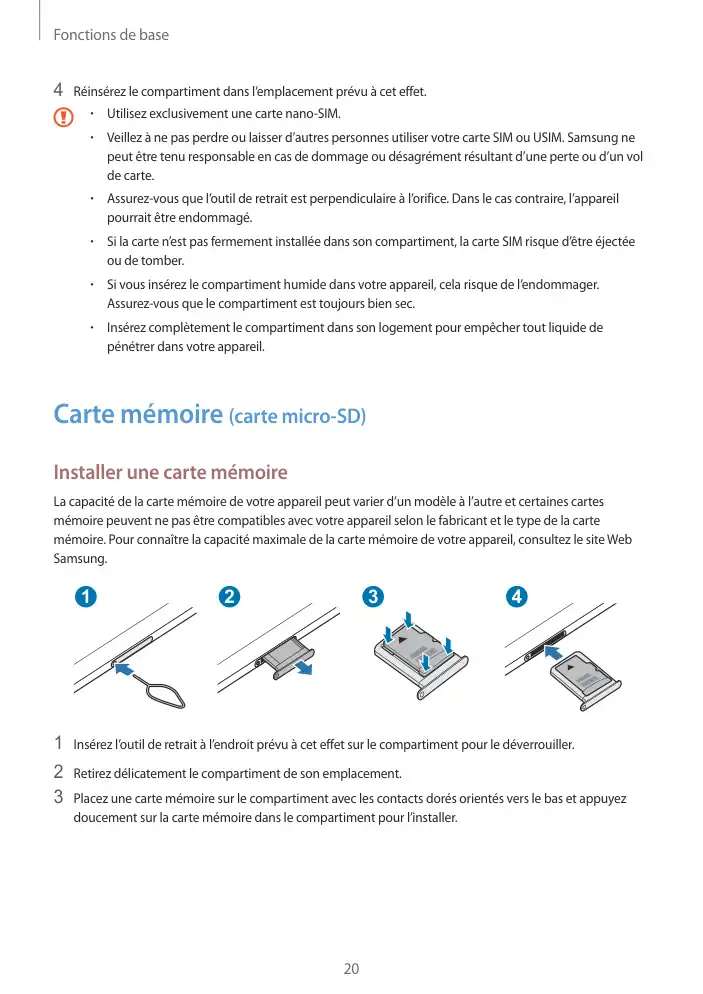 Fonctions de base

4 Réinsérez le compartiment dans l'emplacement prévu à cet effet.

• Utilisez exclusivement une carte nano-SIM.

• Veillez à ne pas perdre ou laisser d'autres personnes utiliser votre carte SIM ou USIM. Samsung ne peut être tenu responsable en cas de dommage ou désagrément résultant d'une perte ou d'un vol de carte.

• Assurez-vous que l'outil de retrait est perpendiculaire à l'orifice. Dans le cas contraire, l'appareil pourrait être endommagé.

• Si la carte n'est pas fermement installée dans son compartiment, la carte SIM risque d'être éjectée ou de tomber.

• Si vous insérez le compartiment humide dans votre appareil, cela risque de l'endommager. Assurez-vous que le compartiment est toujours bien sec.

• Insérez complètement le compartiment dans son logement pour empêcher tout liquide de pénétrer dans votre appareil.

Carte mémoire (carte micro-SD)

Installer une carte mémoire

La capacité de la carte mémoire de votre appareil peut varier d'un modèle à l'autre et certaines cartes mémoire peuvent ne pas être compatibles avec votre appareil selon le fabricant et le type de la carte mémoire. Pour connaître la capacité maximale de la carte mémoire de votre appareil, consultez le site Web Samsung.

1 2 3 4

1 Insérez l'outil de retrait à l'endroit prévu à cet effet sur le compartiment pour le déverrouiller.

2 Retirez délicatement le compartiment de son emplacement.

3 Placez une carte mémoire sur le compartiment avec les contacts dorés orientés vers le bas et appuyez doucement sur la carte mémoire dans le compartiment pour l'installer.

20